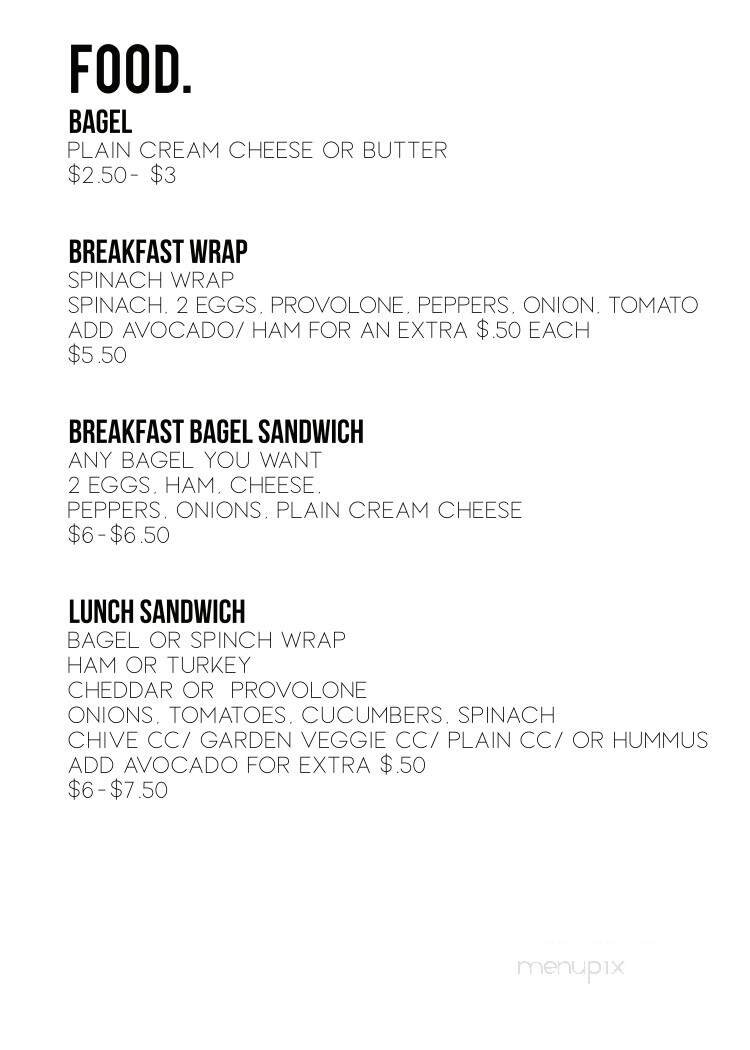 FOOD.

BAGEL
PLAIN CREAM CHEESE OR BUTTER
\$2.50- \$3

BREAKFAST WRAP
SPINACH WRAP
SPINACH, 2 EGGS, PROVOLONE, PEPPERS, ONION, TOMATO
ADD AVOCADO/ HAM FOR AN EXTRA \$.50 EACH
\$5.50

BREAKFAST BAGEL SANDWICH
ANY BAGEL YOU WANT
2 EGGS, HAM, CHEESE,
PEPPERS, ONIONS, PLAIN CREAM CHEESE
\$6-\$6.50

LUNCH SANDWICH
BAGEL OR SPINCH WRAP
HAM OR TURKEY
CHEDDAR OR PROVOLONE
ONIONS, TOMATOES, CUCUMBERS, SPINACH
CHIVE CC/ GARDEN VEGGIE CC/ PLAIN CC/ OR HUMMUS
ADD AVOCADO FOR EXTRA \$.50
\$6-\$7.50

menupix